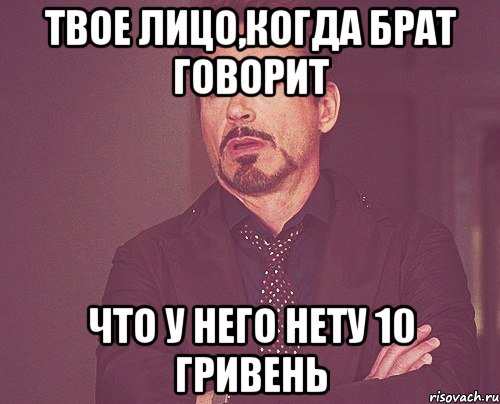 ТВОЕ ЛИЦО,КОГДА БРАТ ГОВОРИТ

ЧТО У НЕГО НЕТУ 10 ГРИВЕНЬ

risovach.ru